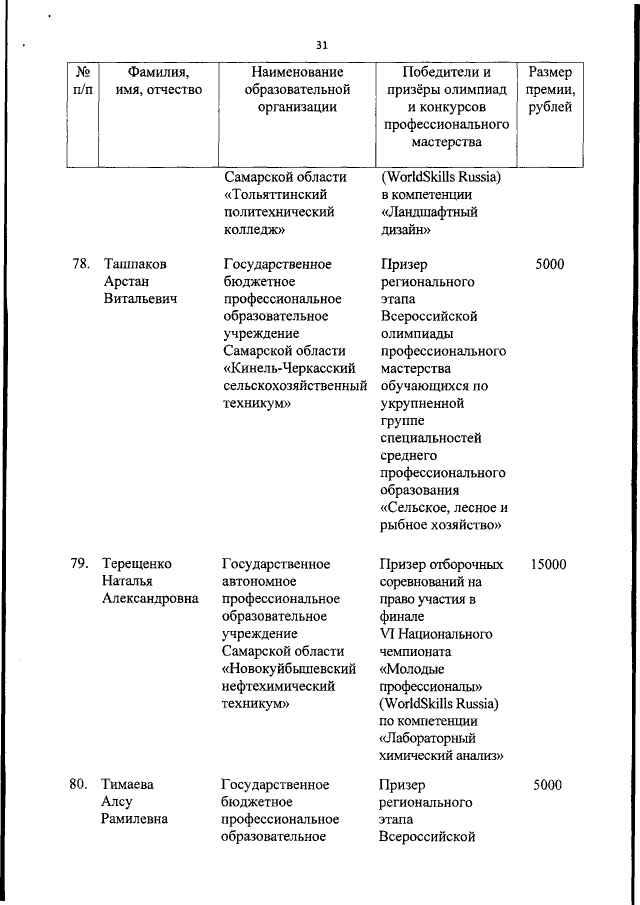 31

| № п/п | Фамилия, имя, отчество | Наименование образовательной организации | Победители и призёры олимпиад и конкурсов профессионального мастерства | Размер премии, рублей |
|---|---|---|---|---|
| | | Самарской области «Тольяттинский политехнический колледж» | (WorldSkills Russia) в компетенции «Ландшафтный дизайн» | |
| 78. | Ташпаков Арстан Витальевич | Государственное бюджетное профессиональное образовательное учреждение Самарской области «Кинель-Черкасский сельскохозяйственный техникум» | Призер регионального этапа Всероссийской олимпиады профессионального мастерства обучающихся по укрупненной группе специальностей среднего профессионального образования «Сельское, лесное и рыбное хозяйство» | 5000 |
| 79. | Терещенко Наталья Александровна | Государственное автономное профессиональное образовательное учреждение Самарской области «Новокуйбышевский нефтехимический техникум» | Призер отборочных соревнований на право участия в финале VI Национального чемпионата «Молодые профессионалы» (WorldSkills Russia) по компетенции «Лабораторный химический анализ» | 15000 |
| 80. | Тимаева Алсу Рамилевна | Государственное бюджетное профессиональное образовательное | Призер регионального этапа Всероссийской | 5000 |